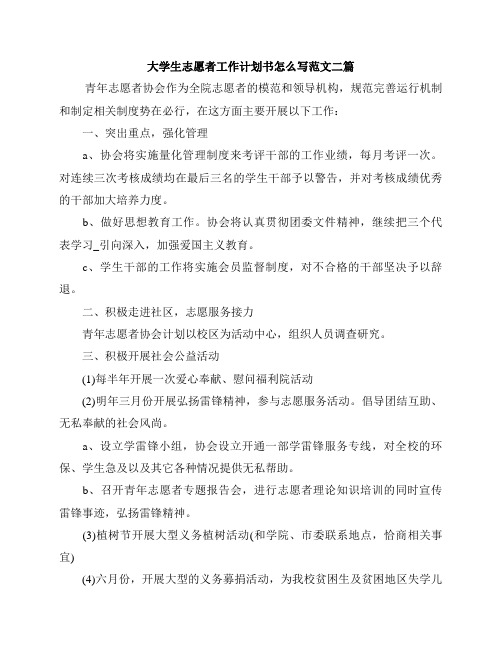 大学生志愿者工作计划书怎么写范文二篇

青年志愿者协会作为全院志愿者的模范和领导机构，规范完善运行机制和制定相关制度势在必行，在这方面主要开展以下工作：

一、突出重点，强化管理

a、协会将实施量化管理制度来考评干部的工作业绩，每月考评一次。对连续三次考核成绩均在最后三名的学生干部予以警告，并对考核成绩优秀的干部加大培养力度。

b、做好思想教育工作。协会将认真贯彻团委文件精神，继续把三个代表学习_引向深入，加强爱国主义教育。

c、学生干部的工作将实施会员监督制度，对不合格的干部坚决予以辞退。

二、积极走进社区，志愿服务接力

青年志愿者协会计划以校区为活动中心，组织人员调查研究。

三、积极开展社会公益活动

(1)每半年开展一次爱心奉献、慰问福利院活动

(2)明年三月份开展弘扬雷锋精神，参与志愿服务活动。倡导团结互助、无私奉献的社会风尚。

a、设立学雷锋小组，协会设立开通一部学雷锋服务专线，对全校的环保、学生急及以及其它各种情况提供无私帮助。

b、召开青年志愿者专题报告会，进行志愿者理论知识培训的同时宣传雷锋事迹，弘扬雷锋精神。

(3)植树节开展大型义务植树活动(和学院、市委联系地点，恰商相关事宜)

(4)六月份，开展大型的义务募捐活动，为我校贫困生及贫困地区失学儿